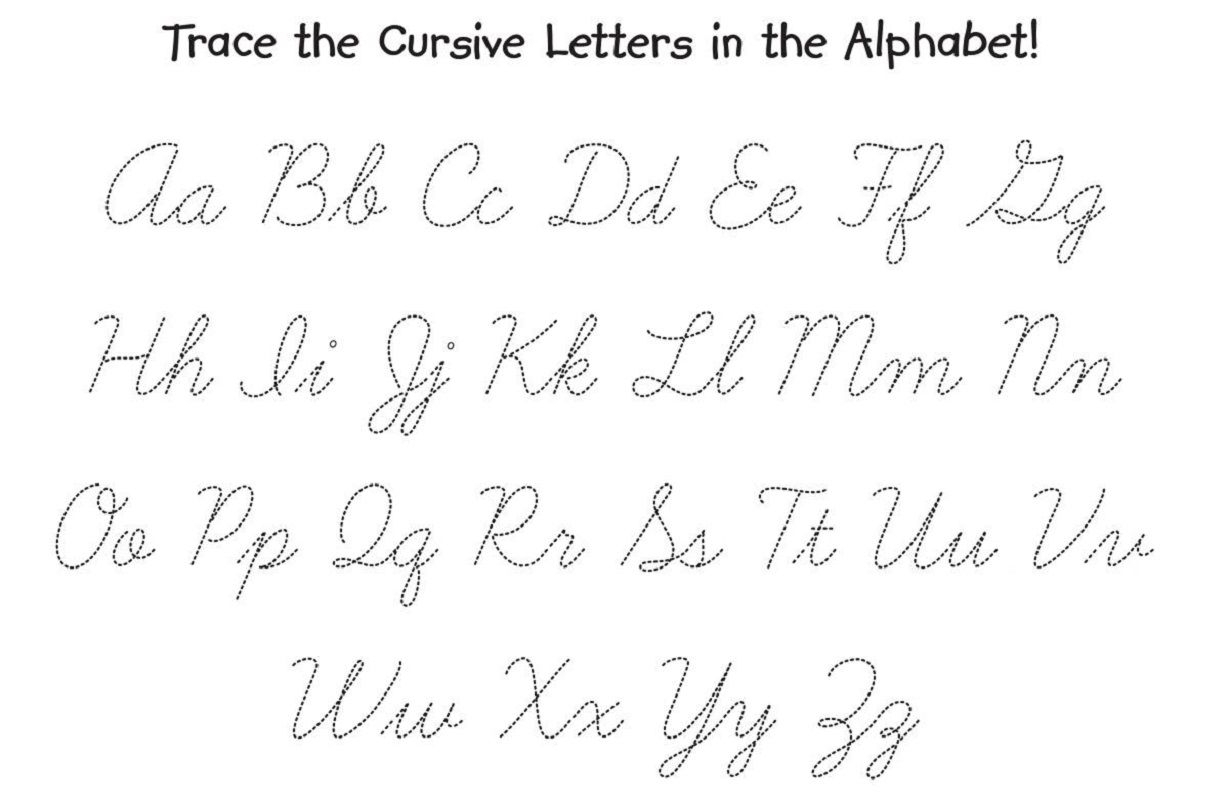 Trace the Cursive Letters in the Alphabet!

Aa Bb Cc Dd Ee Ff Gg

Hh Ii Jj Kk Ll Mm Nn

Oo Pp Qq Rr Ss Tt Uu Vv

Ww Xx Yy Zz